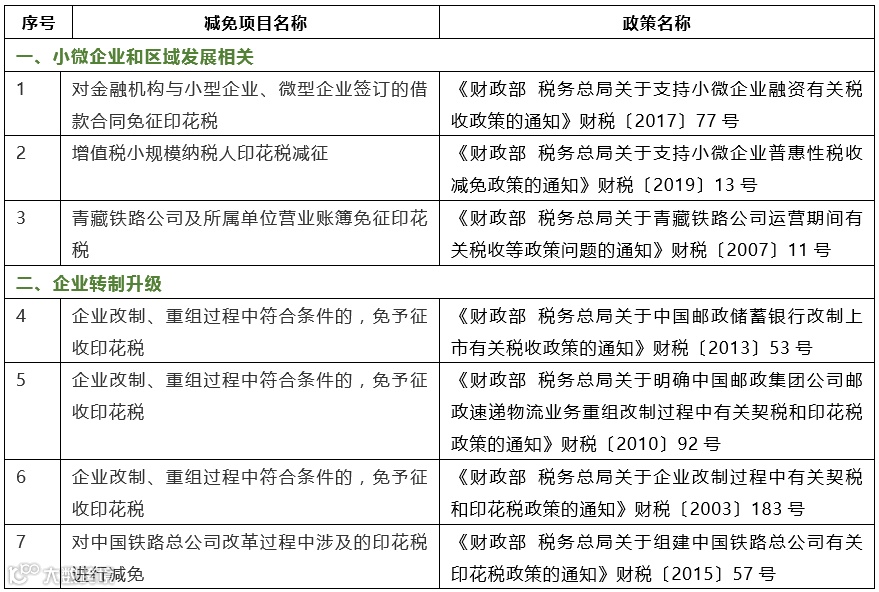 | 序号 | 减免项目名称 | 政策名称 |
|---|---|---|
| 一、小微企业和区域发展相关 | | |
| 1 | 对金融机构与小型企业、微型企业签订的借款合同免征印花税 | 《财政部 税务总局关于支持小微企业融资有关税收政策的通知》财税〔2017〕77 号 |
| 2 | 增值税小规模纳税人印花税减征 | 《财政部 税务总局关于支持小微企业普惠性税收减免政策的通知》财税〔2019〕13 号 |
| 3 | 青藏铁路公司及所属单位营业账簿免征印花税 | 《财政部 税务总局关于青藏铁路公司运营期间有关税收等政策问题的通知》财税〔2007〕11 号 |
| 二、企业转制升级 | | |
| 4 | 企业改制、重组过程中符合条件的，免予征收印花税 | 《财政部 税务总局关于中国邮政储蓄银行改制上市有关税收政策的通知》财税〔2013〕53 号 |
| 5 | 企业改制、重组过程中符合条件的，免予征收印花税 | 《财政部 税务总局关于明确中国邮政集团公司邮政速递物流业务重组改制过程中有关契税和印花税政策的通知》财税〔2010〕92 号 |
| 6 | 企业改制、重组过程中符合条件的，免予征收印花税 | 《财政部 税务总局关于企业改制过程中有关契税和印花税政策的通知》财税〔2003〕183 号 |
| 7 | 对中国铁路总公司改革过程中涉及的印花税进行减免 | 《财政部 税务总局关于组建中国铁路总公司有关印花税政策的通知》财税〔2015〕57 号 |